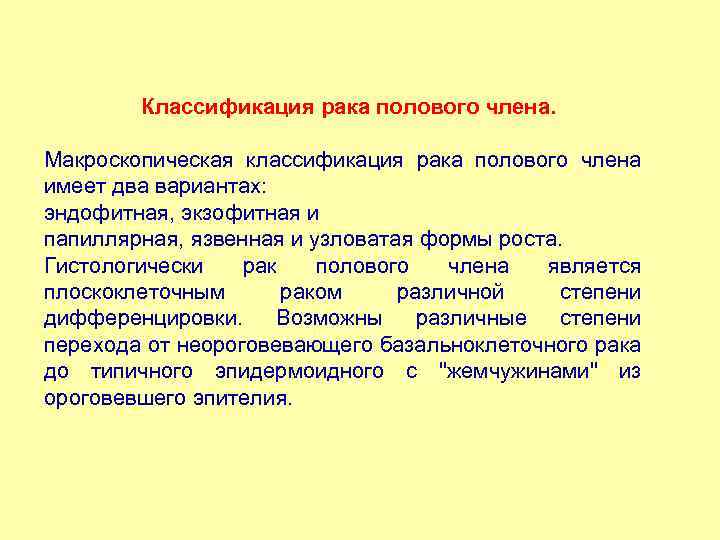 Классификация рака полового члена.

Макроскопическая классификация рака полового члена имеет два вариантах:
эндофитная, экзофитная и
папиллярная, язвенная и узловатая формы роста.
Гистологически рак полового члена является плоскоклеточным раком различной степени дифференцировки. Возможны различные степени перехода от неороговевающего базальноклеточного рака до типичного эпидермоидного с "жемчужинами" из ороговевшего эпителия.